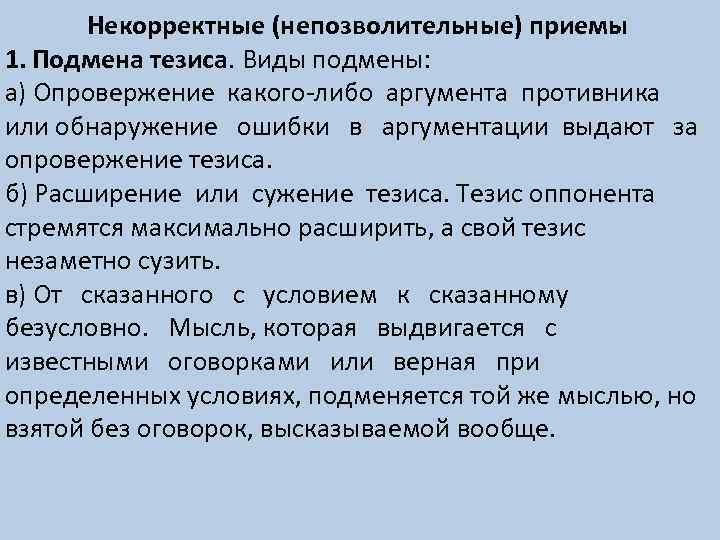 Некорректные (непозволительные) приемы

1. Подмена тезиса. Виды подмены:

а) Опровержение какого-либо аргумента противника или обнаружение ошибки в аргументации выдают за опровержение тезиса.

б) Расширение или сужение тезиса. Тезис оппонента стремятся максимально расширить, а свой тезис незаметно сузить.

в) От сказанного с условием к сказанному безусловно. Мысль, которая выдвигается с известными оговорками или верная при определенных условиях, подменяется той же мыслью, но взятой без оговорок, высказываемой вообще.